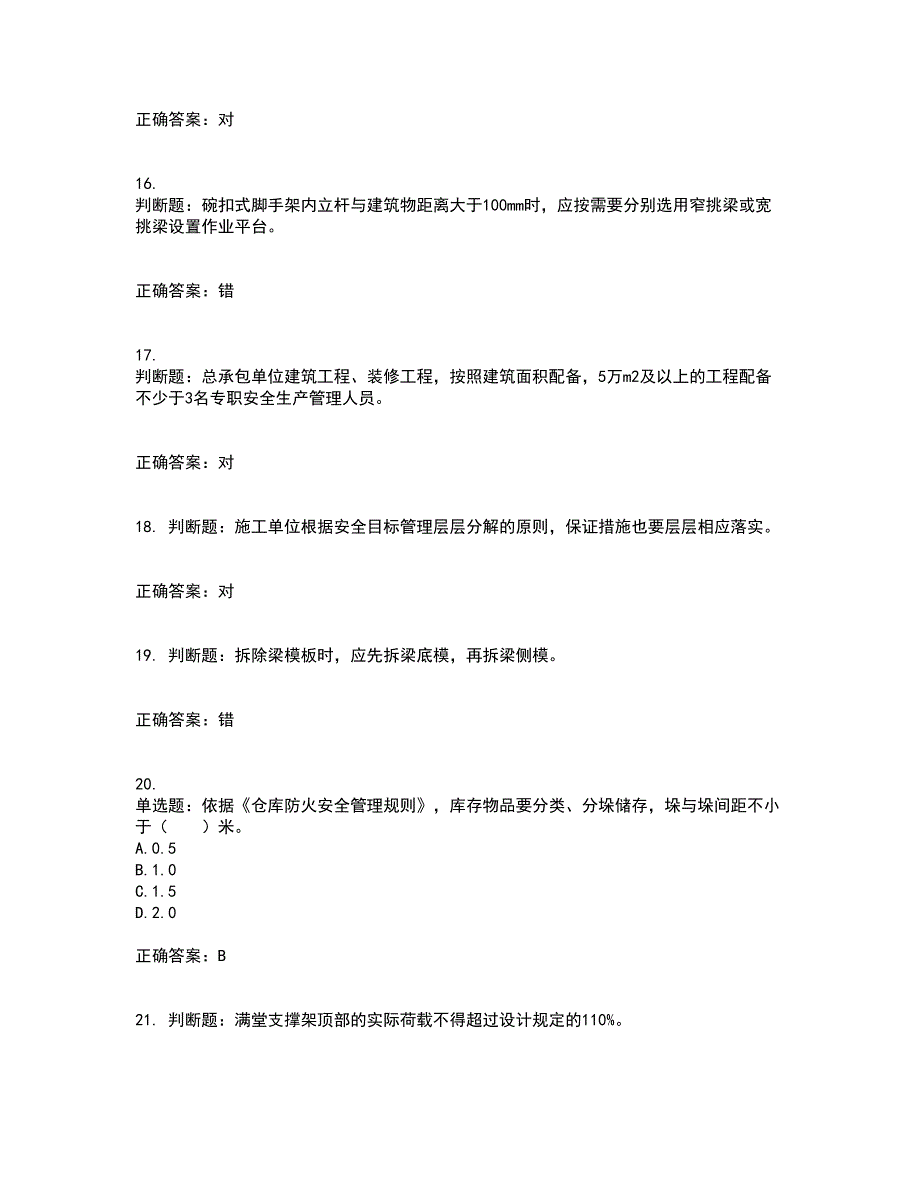 正确答案：对

16.
判断题：碗扣式脚手架内立杆与建筑物距离大于100mm时，应按需要分别选用窄挑梁或宽挑梁设置作业平台。

正确答案：错

17.
判断题：总承包单位建筑工程、装修工程，按照建筑面积配备，5万m2及以上的工程配备不少于3名专职安全生产管理人员。

正确答案：对

18. 判断题：施工单位根据安全目标管理层层分解的原则，保证措施也要层层相应落实。

正确答案：对

19. 判断题：拆除梁模板时，应先拆梁底模，再拆梁侧模。

正确答案：错

20.
单选题：依据《仓库防火安全管理规则》，库存物品要分类、分垛储存，垛与垛间距不小于（　　）米。
A.0.5
B.1.0
C.1.5
D.2.0

正确答案：B

21. 判断题：满堂支撑架顶部的实际荷载不得超过设计规定的110%。